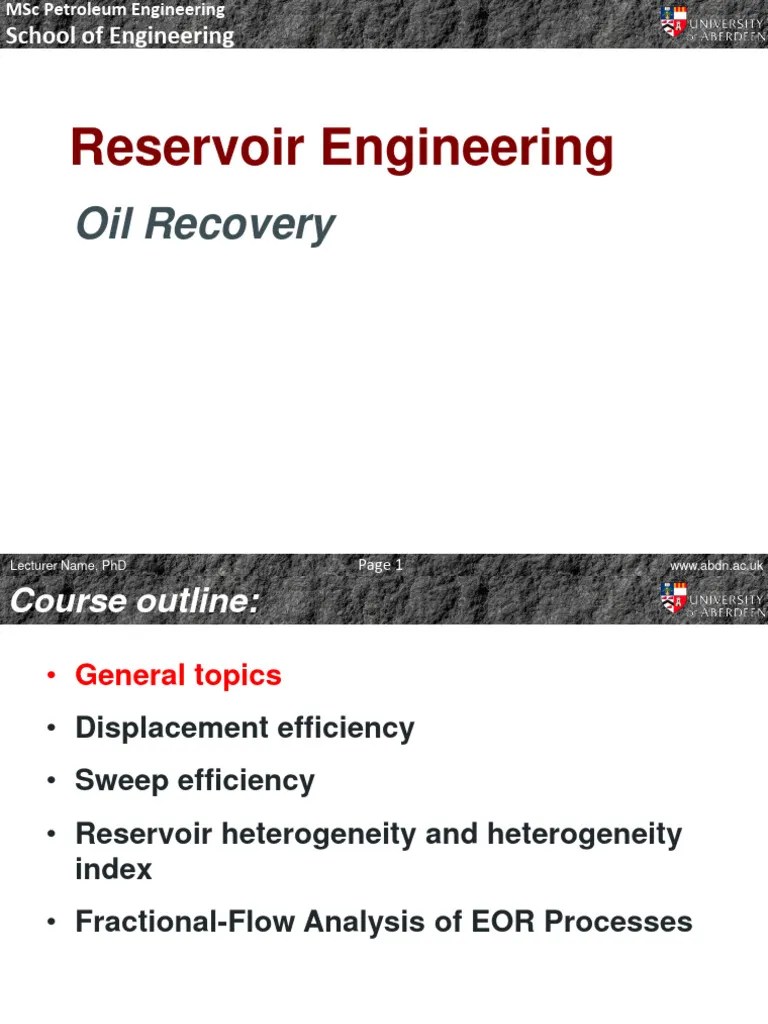 MSc Petroleum Engineering
School of Engineering

UNIVERSITY OF ABERDEEN

Reservoir Engineering

Oil Recovery

Lecturer Name, PhD

Page 1

www.abdn.ac.uk

Course outline:

UNIVERSITY OF ABERDEEN

• General topics
• Displacement efficiency
• Sweep efficiency
• Reservoir heterogeneity and heterogeneity index
• Fractional-Flow Analysis of EOR Processes